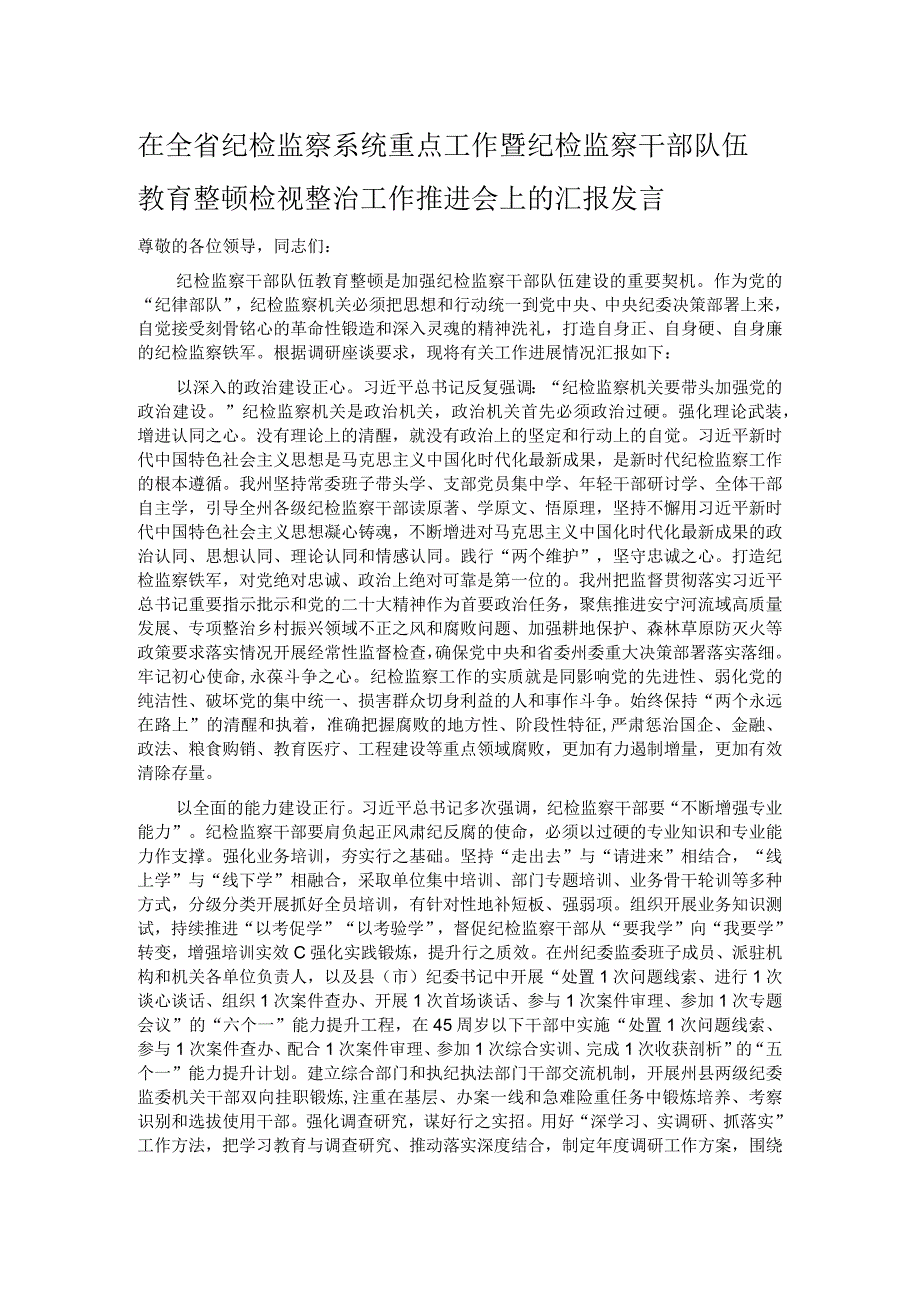 在全省纪检监察系统重点工作暨纪检监察干部队伍教育整顿检视整治工作推进会上的汇报发言

尊敬的各位领导，同志们：

纪检监察干部队伍教育整顿是加强纪检监察干部队伍建设的重要契机。作为党的“纪律部队”，纪检监察机关必须把思想和行动统一到党中央、中央纪委决策部署上来，自觉接受刻骨铭心的革命性锻造和深入灵魂的精神洗礼，打造自身正、自身硬、自身廉的纪检监察铁军。根据调研座谈要求，现将有关工作进展情况汇报如下：

以深入的政治建设正心。习近平总书记反复强调：“纪检监察机关要带头加强党的政治建设。”纪检监察机关是政治机关，政治机关首先必须政治过硬。强化理论武装，增进认同之心。没有理论上的清醒，就没有政治上的坚定和行动上的自觉。习近平新时代中国特色社会主义思想是马克思主义中国化时代化最新成果，是新时代纪检监察工作的根本遵循。我州坚持常委班子带头学、支部党员集中学、年轻干部研讨学、全体干部自主学，引导全州各级纪检监察干部读原著、学原文、悟原理，坚持不懈用习近平新时代中国特色社会主义思想凝心铸魂，不断增进对马克思主义中国化时代化最新成果的政治认同、思想认同、理论认同和情感认同。践行“两个维护”，坚守忠诚之心。打造纪检监察铁军，对党绝对忠诚、政治上绝对可靠是第一位的。我州把监督贯彻落实习近平总书记重要指示批示和党的二十大精神作为首要政治任务，聚焦推进安宁河流域高质量发展、专项整治乡村振兴领域不正之风和腐败问题、加强耕地保护、森林草原防灭火等政策要求落实情况开展经常性监督检查，确保党中央和省委州委重大决策部署落实落细。牢记初心使命，永葆斗争之心。纪检监察工作的实质就是同影响党的先进性、弱化党的纯洁性、破坏党的集中统一、损害群众切身利益的人和事作斗争。始终保持“两个永远在路上”的清醒和执着，准确把握腐败的地方性、阶段性特征，严肃惩治国企、金融、政法、粮食购销、教育医疗、工程建设等重点领域腐败，更加有力遏制增量，更加有效清除存量。

以全面的能力建设正行。习近平总书记多次强调，纪检监察干部要“不断增强专业能力”。纪检监察干部要肩负起正风肃纪反腐的使命，必须以过硬的专业知识和专业能力作支撑。强化业务培训，夯实行之基础。坚持“走出去”与“请进来”相结合，“线上学”与“线下学”相融合，采取单位集中培训、部门专题培训、业务骨干轮训等多种方式，分级分类开展抓好全员培训，有针对性地补短板、强弱项。组织开展业务知识测试，持续推进“以考促学”“以考验学”，督促纪检监察干部从“要我学”向“我要学”转变，增强培训实效C强化实践锻炼，提升行之质效。在州纪委监委班子成员、派驻机构和机关各单位负责人，以及县（市）纪委书记中开展“处置1次问题线索、进行1次谈心谈话、组织1次案件查办、开展1次首场谈话、参与1次案件审理、参加1次专题会议”的“六个一”能力提升工程，在45周岁以下干部中实施“处置1次问题线索、参与1次案件查办、配合1次案件审理、参加1次综合实训、完成1次收获剖析”的“五个一”能力提升计划。建立综合部门和执纪执法部门干部交流机制，开展州县两级纪委监委机关干部双向挂职锻炼，注重在基层、办案一线和急难险重任务中锻炼培养、考察识别和选拔使用干部。强化调查研究，谋好行之实招。用好“深学习、实调研、抓落实”工作方法，把学习教育与调查研究、推动落实深度结合，制定年度调研工作方案，围绕